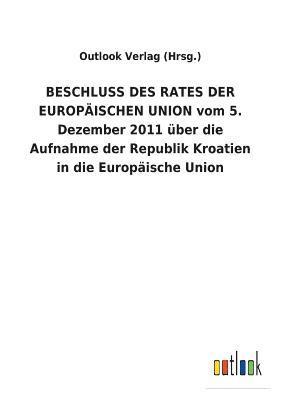 Outlook Verlag (Hrsg.)

BESCHLUSS DES RATES DER EUROPÄISCHEN UNION vom 5. Dezember 2011 über die Aufnahme der Republik Kroatien in die Europäische Union

outlook